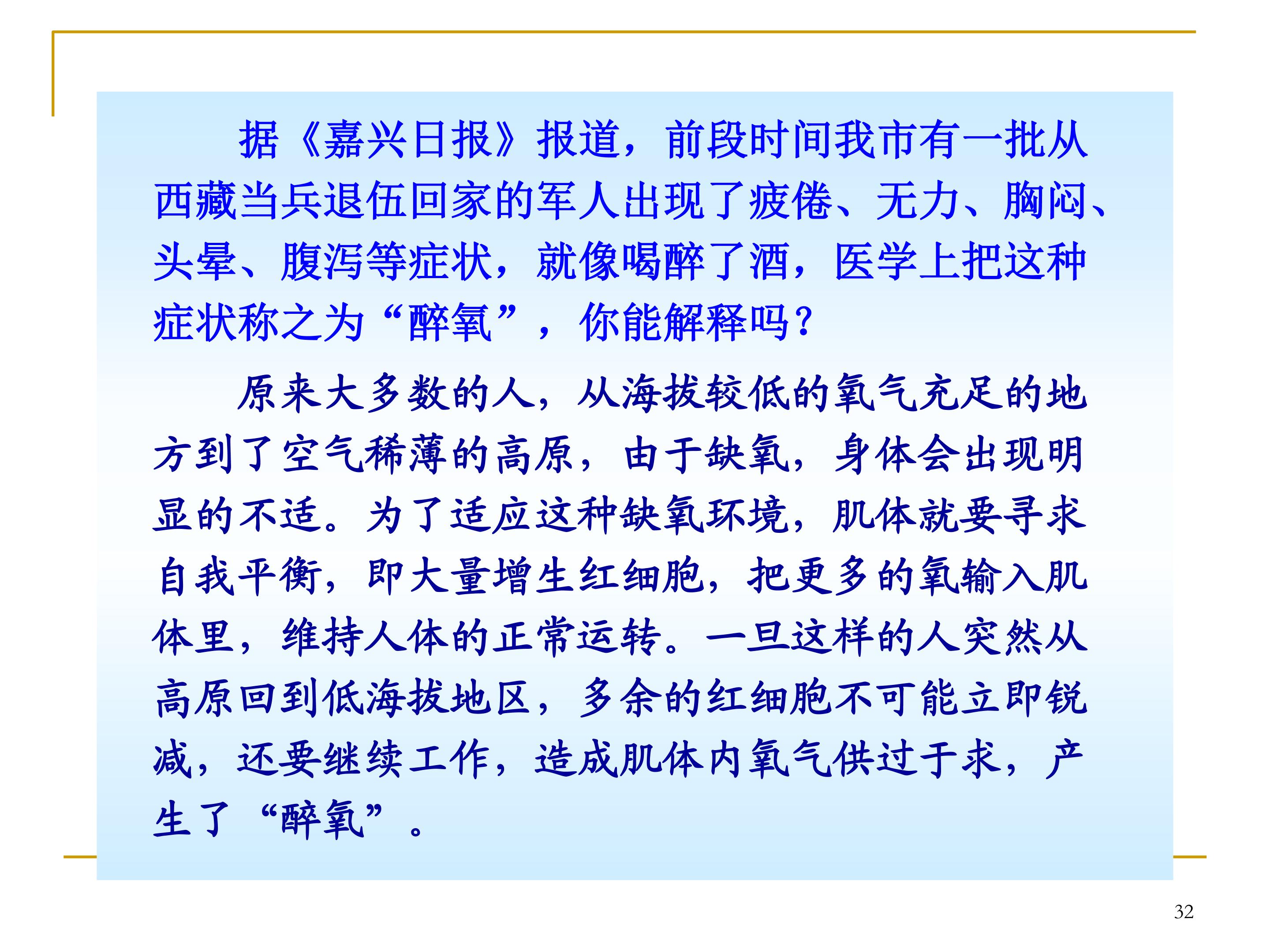 据《嘉兴日报》报道，前段时间我市有一批从西藏当兵退伍回家的军人出现了疲倦、无力、胸闷、头晕、腹泻等症状，就像喝醉了酒，医学上把这种症状称之为“醉氧”，你能解释吗？

原来大多数的人，从海拔较低的氧气充足的地方到了空气稀薄的高原，由于缺氧，身体会出现明显的不适。为了适应这种缺氧环境，肌体就要寻求自我平衡，即大量增生红细胞，把更多的氧输入肌体里，维持人体的正常运转。一旦这样的人突然从高原回到低海拔地区，多余的红细胞不可能立即锐减，还要继续工作，造成肌体内氧气供过于求，产生了“醉氧”。

32